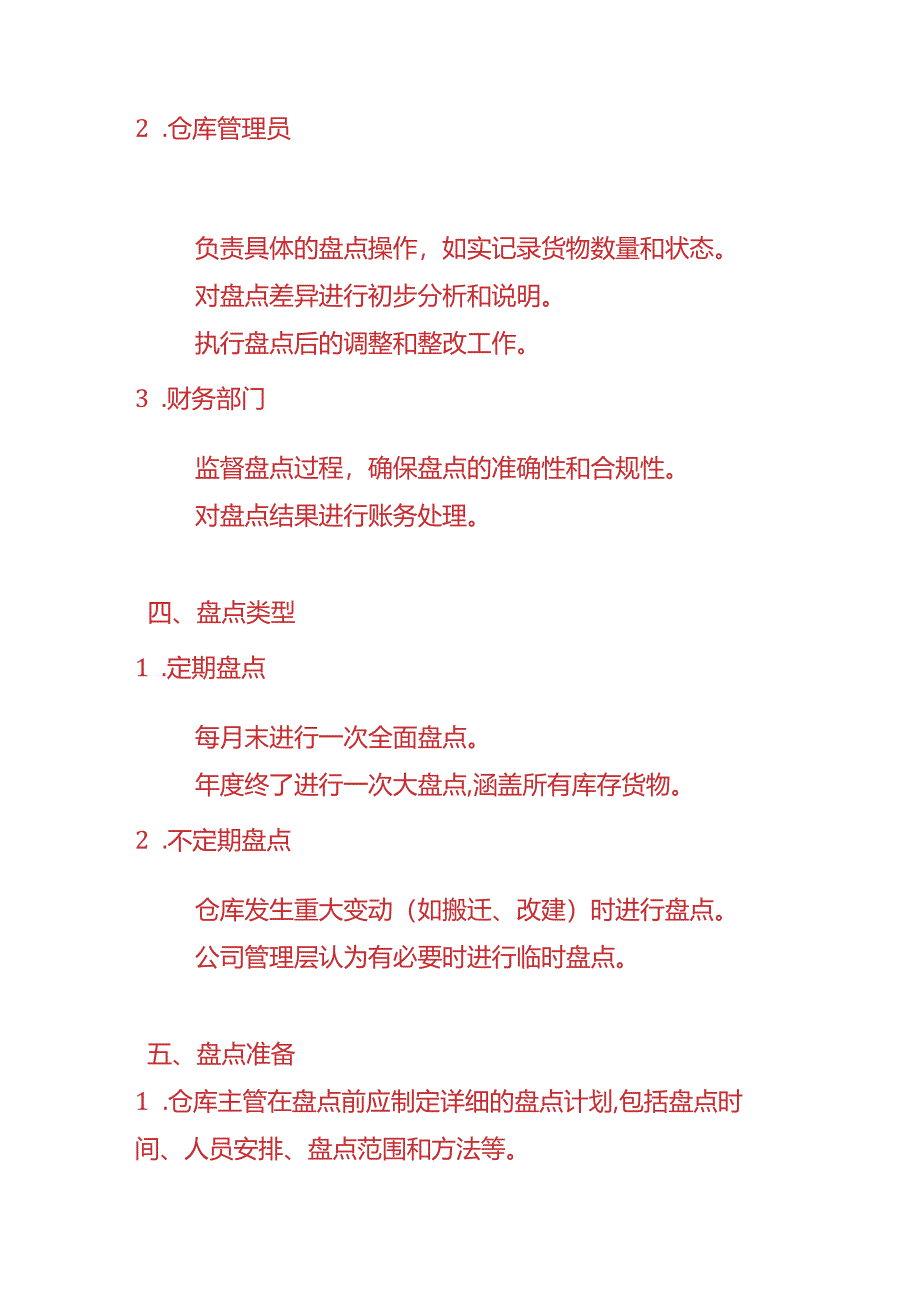 2 .仓库管理员

负责具体的盘点操作，如实记录货物数量和状态。

对盘点差异进行初步分析和说明。

执行盘点后的调整和整改工作。

3 .财务部门

监督盘点过程，确保盘点的准确性和合规性。

对盘点结果进行账务处理。

四、盘点类型

1 .定期盘点

每月末进行一次全面盘点。

年度终了进行一次大盘点,涵盖所有库存货物。

2 .不定期盘点

仓库发生重大变动（如搬迁、改建）时进行盘点。

公司管理层认为有必要时进行临时盘点。

五、盘点准备

1 .仓库主管在盘点前应制定详细的盘点计划,包括盘点时间、人员安排、盘点范围和方法等。